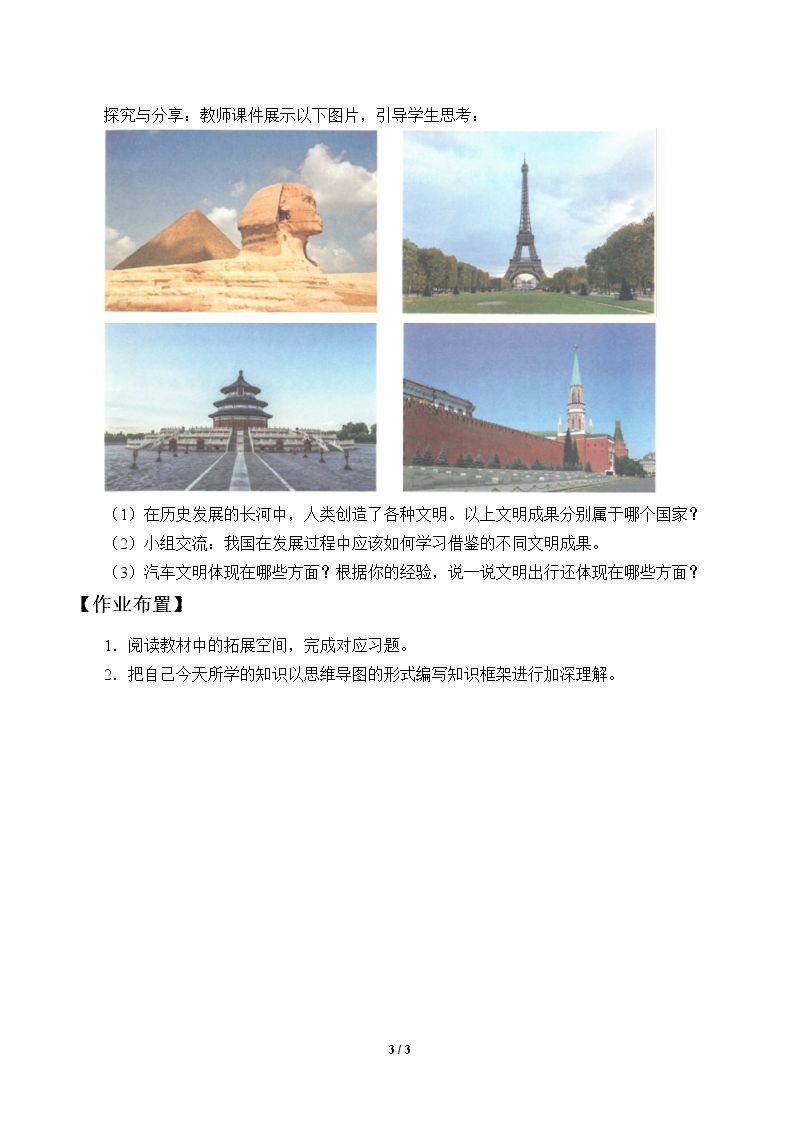 探究与分享：教师课件展示以下图片，引导学生思考：

（1）在历史发展的长河中，人类创造了各种文明。以上文明成果分别属于哪个国家？

（2）小组交流：我国在发展过程中应该如何学习借鉴的不同文明成果。

（3）汽车文明体现在哪些方面？根据你的经验，说一说文明出行还体现在哪些方面？

【作业布置】

1.阅读教材中的拓展空间，完成对应习题。

2.把自己今天所学的知识以思维导图的形式编写知识框架进行加深理解。

3 / 3